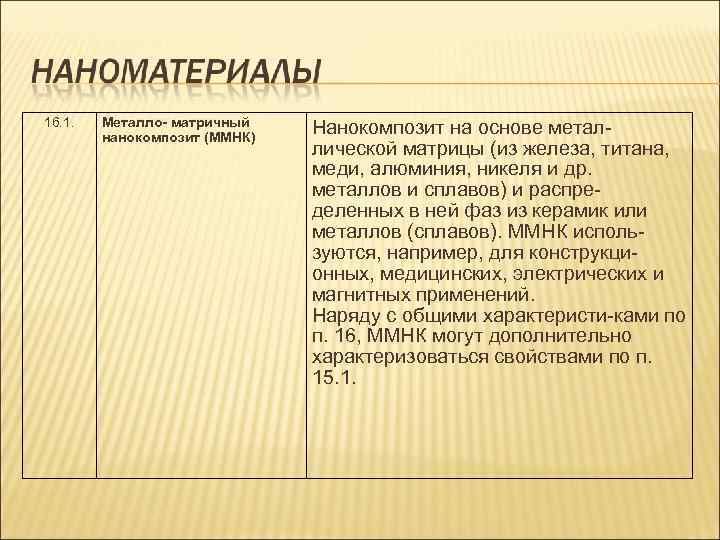 НАНОМАТЕРИАЛЫ

| 16.1. | Металло- матричный нанокомпозит (ММНК) | Нанокомпозит на основе металлической матрицы (из железа, титана, меди, алюминия, никеля и др. металлов и сплавов) и распределенных в ней фаз из керамик или металлов (сплавов). ММНК используются, например, для конструкционных, медицинских, электрических и магнитных применений. Наряду с общими характеристи-ками по п. 16, ММНК могут дополнительно характеризоваться свойствами по п. 15.1. |
|---|---|---|